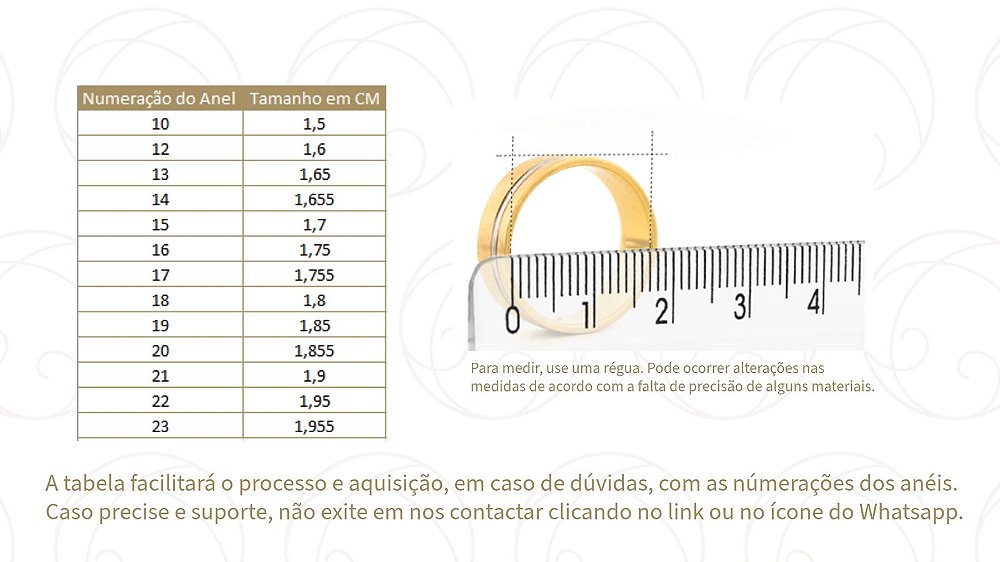 | Numeração do Anel | Tamanho em CM |
|---|---|
| 10 | 1,5 |
| 12 | 1,6 |
| 13 | 1,65 |
| 14 | 1,655 |
| 15 | 1,7 |
| 16 | 1,75 |
| 17 | 1,755 |
| 18 | 1,8 |
| 19 | 1,85 |
| 20 | 1,855 |
| 21 | 1,9 |
| 22 | 1,95 |
| 23 | 1,955 |

0 1 2 3 4

Para medir, use uma régua. Pode ocorrer alterações nas medidas de acordo com a falta de precisão de alguns materiais.

A tabela facilitará o processo e aquisição, em caso de dúvidas, com as númerações dos anéis. Caso precise e suporte, não exite em nos contactar clicando no link ou no ícone do Whatsapp.